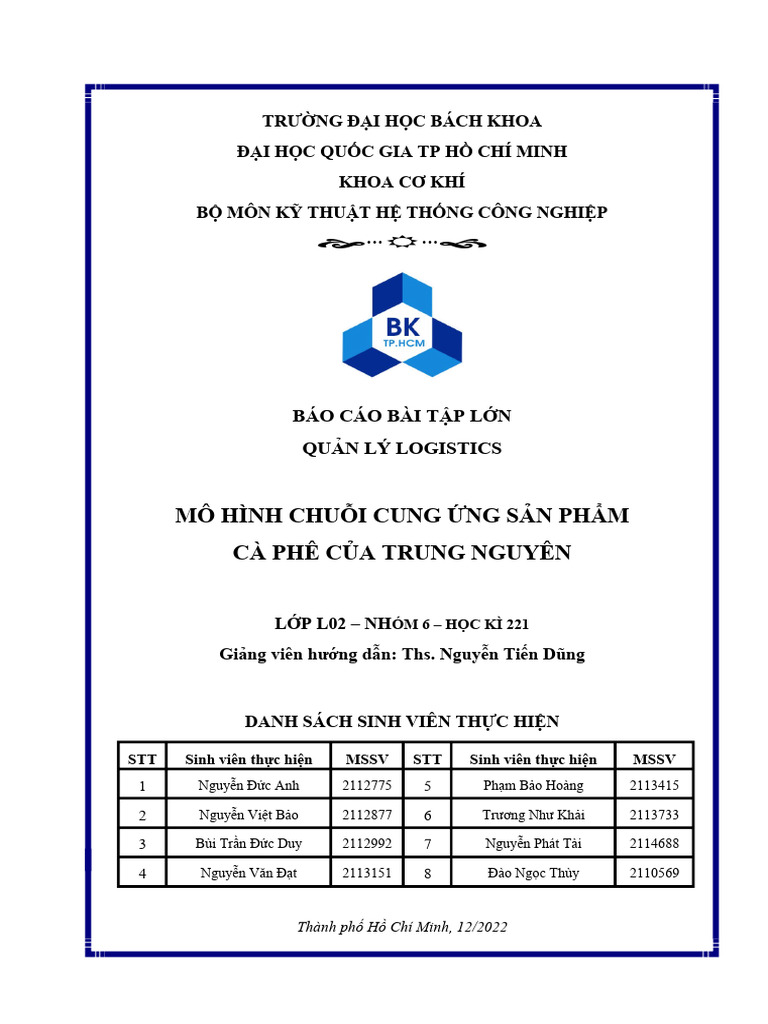 TRƯỜNG ĐẠI HỌC BÁCH KHOA
ĐẠI HỌC QUỐC GIA TP HỒ CHÍ MINH
KHOA CƠ KHÍ
BỘ MÔN KỸ THUẬT HỆ THỐNG CÔNG NGHIỆP

BK
TP.HCM

BÁO CÁO BÀI TẬP LỚN
QUẢN LÝ LOGISTICS

MÔ HÌNH CHUỖI CUNG ỨNG SẢN PHẨM
CÀ PHÊ CỦA TRUNG NGUYÊN

LỚP L02 – NHÓM 6 – HỌC KÌ 221
Giảng viên hướng dẫn: Ths. Nguyễn Tiến Dũng

DANH SÁCH SINH VIÊN THỰC HIỆN

| STT | Sinh viên thực hiện | MSSV | STT | Sinh viên thực hiện | MSSV |
|---|---|---|---|---|---|
| 1 | Nguyễn Đức Anh | 2112775 | 5 | Phạm Bảo Hoàng | 2113415 |
| 2 | Nguyễn Việt Bảo | 2112877 | 6 | Trương Như Khải | 2113733 |
| 3 | Bùi Trần Đức Duy | 2112992 | 7 | Nguyễn Phát Tài | 2114688 |
| 4 | Nguyễn Văn Đạt | 2113151 | 8 | Đào Ngọc Thùy | 2110569 |

Thành phố Hồ Chí Minh, 12/2022